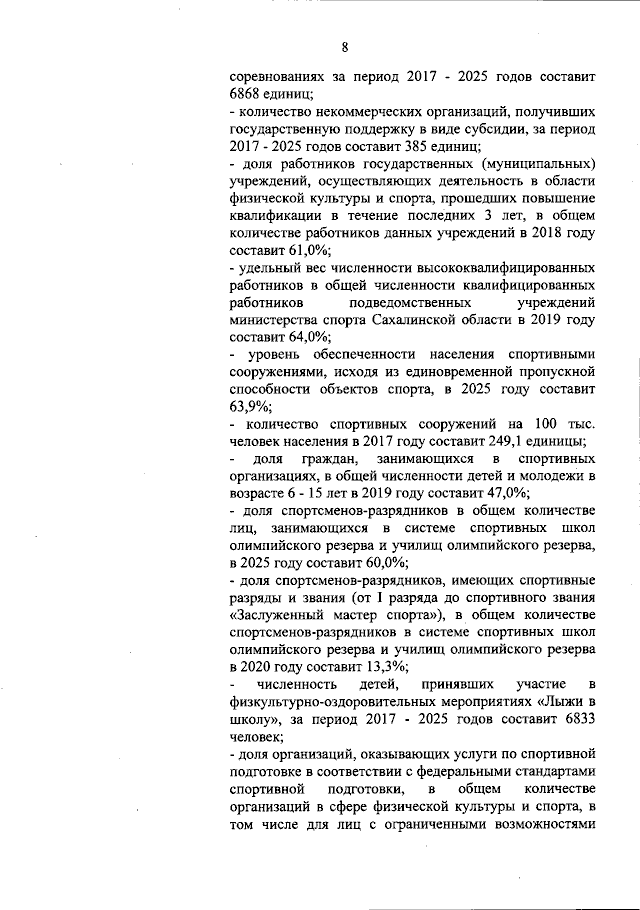 8

соревнованиях за период 2017 - 2025 годов составит 6868 единиц;
- количество некоммерческих организаций, получивших государственную поддержку в виде субсидии, за период 2017 - 2025 годов составит 385 единиц;
- доля работников государственных (муниципальных) учреждений, осуществляющих деятельность в области физической культуры и спорта, прошедших повышение квалификации в течение последних 3 лет, в общем количестве работников данных учреждений в 2018 году составит 61,0%;
- удельный вес численности высококвалифицированных работников в общей численности квалифицированных работников подведомственных учреждений министерства спорта Сахалинской области в 2019 году составит 64,0%;
- уровень обеспеченности населения спортивными сооружениями, исходя из единовременной пропускной способности объектов спорта, в 2025 году составит 63,9%;
- количество спортивных сооружений на 100 тыс. человек населения в 2017 году составит 249,1 единицы;
- доля граждан, занимающихся в спортивных организациях, в общей численности детей и молодежи в возрасте 6 - 15 лет в 2019 году составит 47,0%;
- доля спортсменов-разрядников в общем количестве лиц, занимающихся в системе спортивных школ олимпийского резерва и училищ олимпийского резерва, в 2025 году составит 60,0%;
- доля спортсменов-разрядников, имеющих спортивные разряды и звания (от I разряда до спортивного звания «Заслуженный мастер спорта»), в общем количестве спортсменов-разрядников в системе спортивных школ олимпийского резерва и училищ олимпийского резерва в 2020 году составит 13,3%;
- численность детей, принявших участие в физкультурно-оздоровительных мероприятиях «Лыжи в школу», за период 2017 - 2025 годов составит 6833 человек;
- доля организаций, оказывающих услуги по спортивной подготовке в соответствии с федеральными стандартами спортивной подготовки, в общем количестве организаций в сфере физической культуры и спорта, в том числе для лиц с ограниченными возможностями